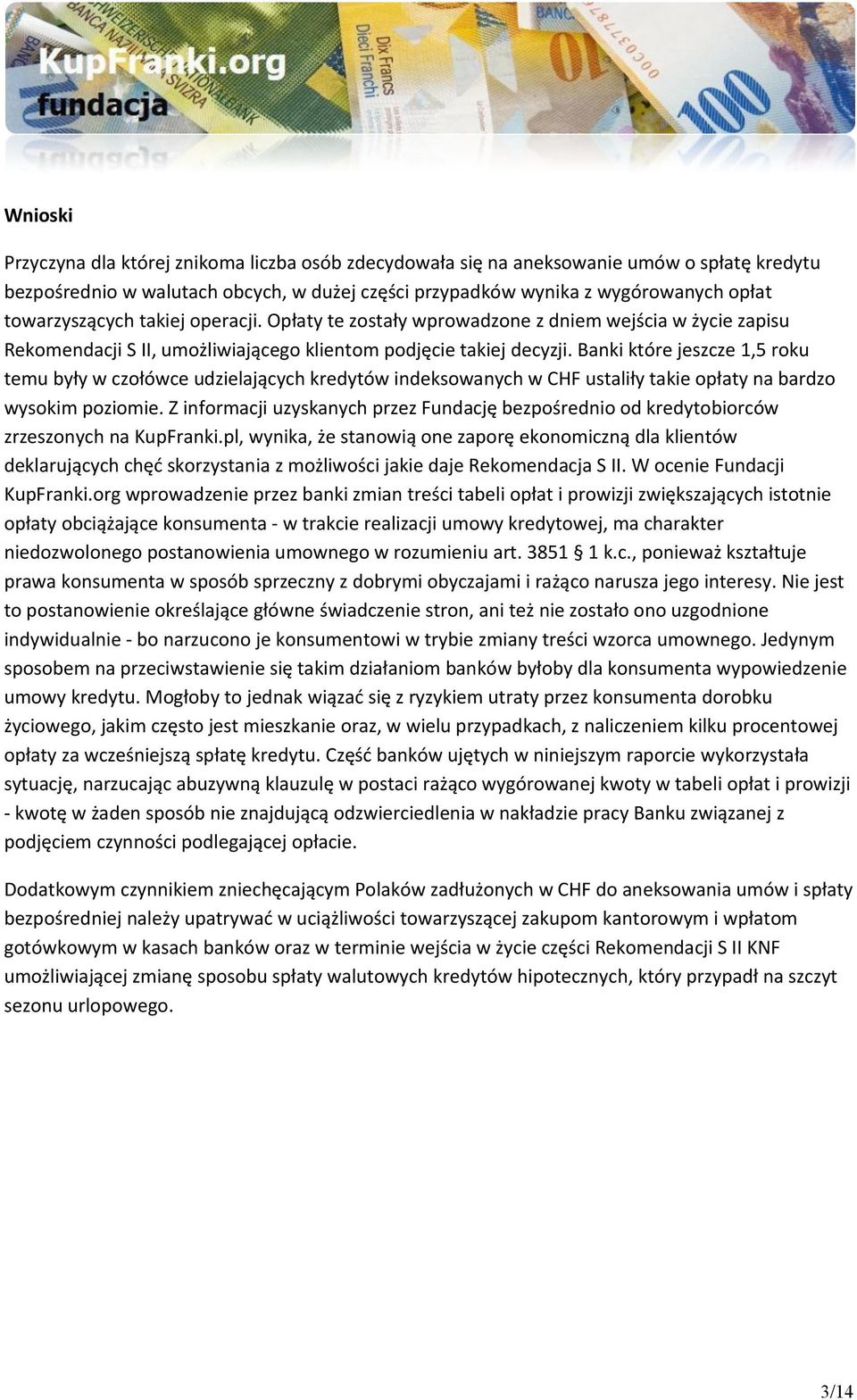 KupFranki.org
fundacja

Dix Francs
Dieci Franchi

Wnioski

Przyczyna dla której znikoma liczba osób zdecydowała się na aneksowanie umów o spłatę kredytu bezpośrednio w walutach obcych, w dużej części przypadków wynika z wygórowanych opłat towarzyszących takiej operacji. Opłaty te zostały wprowadzone z dniem wejścia w życie zapisu Rekomendacji S II, umożliwiającego klientom podjęcie takiej decyzji. Banki które jeszcze 1,5 roku temu były w czołówce udzielających kredytów indeksowanych w CHF ustaliły takie opłaty na bardzo wysokim poziomie. Z informacji uzyskanych przez Fundację bezpośrednio od kredytobiorców zrzeszonych na KupFranki.pl, wynika, że stanowią one zaporę ekonomiczną dla klientów deklarujących chęć skorzystania z możliwości jakie daje Rekomendacja S II. W ocenie Fundacji KupFranki.org wprowadzenie przez banki zmian treści tabeli opłat i prowizji zwiększających istotnie opłaty obciążające konsumenta - w trakcie realizacji umowy kredytowej, ma charakter niedozwolonego postanowienia umownego w rozumieniu art. 3851 § 1 k.c., ponieważ kształtuje prawa konsumenta w sposób sprzeczny z dobrymi obyczajami i rażąco narusza jego interesy. Nie jest to postanowienie określające główne świadczenie stron, ani też nie zostało ono uzgodnione indywidualnie - bo narzucono je konsumentowi w trybie zmiany treści wzorca umownego. Jedynym sposobem na przeciwstawienie się takim działaniom banków byłoby dla konsumenta wypowiedzenie umowy kredytu. Mogłoby to jednak wiązać się z ryzykiem utraty przez konsumenta dorobku życiowego, jakim często jest mieszkanie oraz, w wielu przypadkach, z naliczeniem kilku procentowej opłaty za wcześniejszą spłatę kredytu. Część banków ujętych w niniejszym raporcie wykorzystała sytuację, narzucając abuzywną klauzulę w postaci rażąco wygórowanej kwoty w tabeli opłat i prowizji - kwotę w żaden sposób nie znajdującą odzwierciedlenia w nakładzie pracy Banku związanej z podjęciem czynności podlegającej opłacie.

Dodatkowym czynnikiem zniechęcającym Polaków zadłużonych w CHF do aneksowania umów i spłaty bezpośredniej należy upatrywać w uciążliwości towarzyszącej zakupom kantorowym i wpłatom gotówkowym w kasach banków oraz w terminie wejścia w życie części Rekomendacji S II KNF umożliwiającej zmianę sposobu spłaty walutowych kredytów hipotecznych, który przypadł na szczyt sezonu urlopowego.

3/14